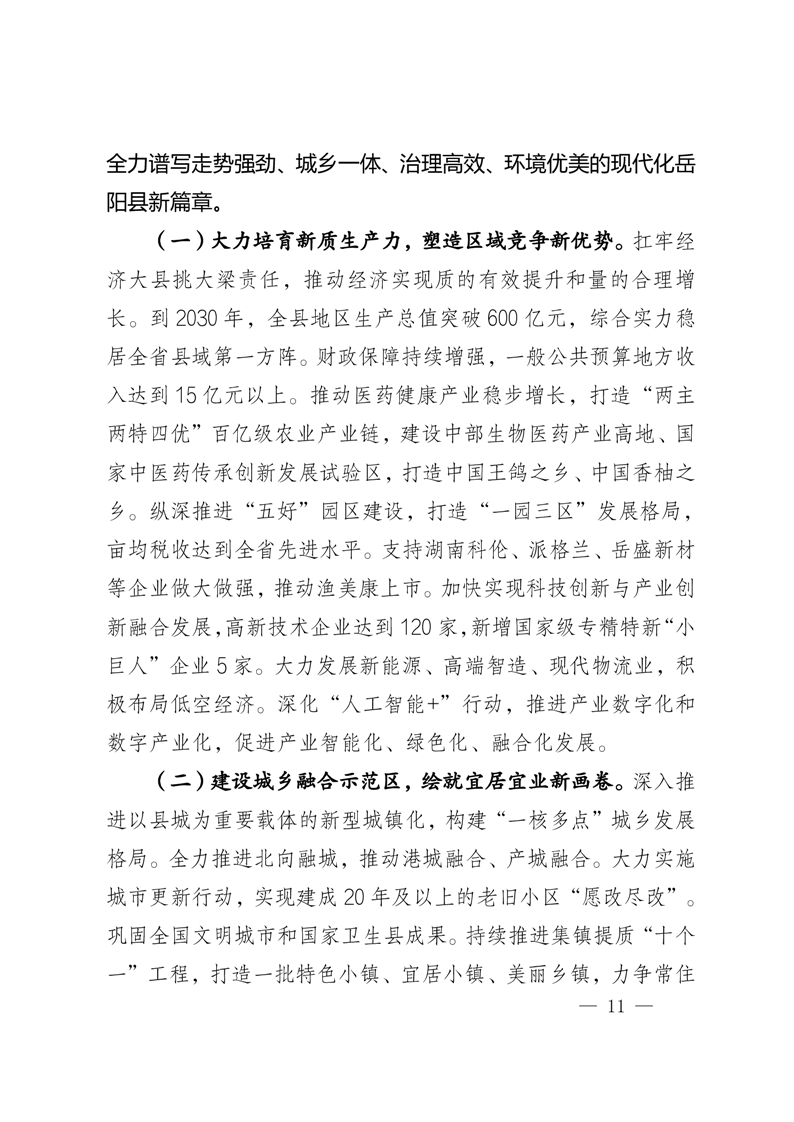 全力谱写走势强劲、城乡一体、治理高效、环境优美的现代化岳阳县新篇章。

（一）大力培育新质生产力，塑造区域竞争新优势。扛牢经济大县挑大梁责任，推动经济实现质的有效提升和量的合理增长。到2030年，全县地区生产总值突破600亿元，综合实力稳居全省县域第一方阵。财政保障持续增强，一般公共预算地方收入达到15亿元以上。推动医药健康产业稳步增长，打造“两主两特四优”百亿级农业产业链，建设中部生物医药产业高地、国家中医药传承创新发展试验区，打造中国王鸽之乡、中国香柚之乡。纵深推进“五好”园区建设，打造“一园三区”发展格局，亩均税收达到全省先进水平。支持湖南科伦、派格兰、岳盛新材等企业做大做强，推动渔美康上市。加快实现科技创新与产业创新融合发展，高新技术企业达到120家，新增国家级专精特新“小巨人”企业5家。大力发展新能源、高端智造、现代物流业，积极布局低空经济。深化“人工智能+”行动，推进产业数字化和数字产业化，促进产业智能化、绿色化、融合化发展。

（二）建设城乡融合示范区，绘就宜居宜业新画卷。深入推进以县城为重要载体的新型城镇化，构建“一核多点”城乡发展格局。全力推进北向融城，推动港城融合、产城融合。大力实施城市更新行动，实现建成20年及以上的老旧小区“愿改尽改”。巩固全国文明城市和国家卫生县成果。持续推进集镇提质“十个一”工程，打造一批特色小镇、宜居小镇、美丽乡镇，力争常住

— 11 —